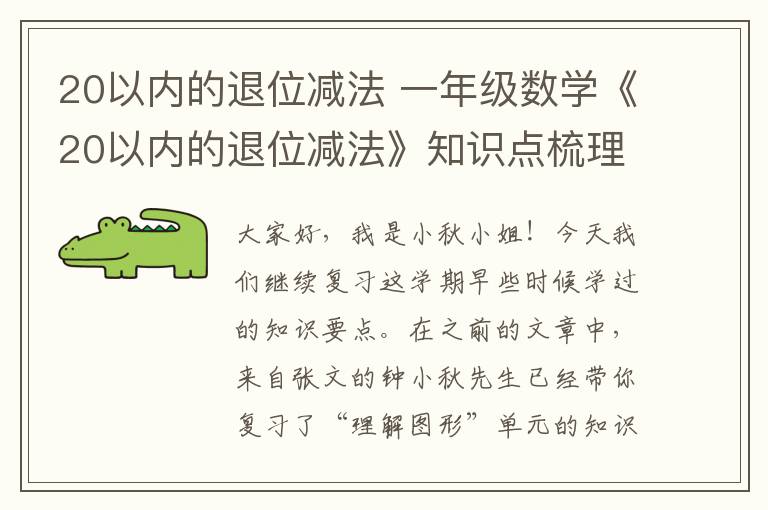 20以内的退位减法 一年级数学《20以内的退位减法》知识点梳理

大家好，我是小秋小姐！今天我们继续复习这学期早些时候学过的知识要点。在之前的文章中，来自张文的钟小秋先生已经带你复习了“理解图形”单元的知识